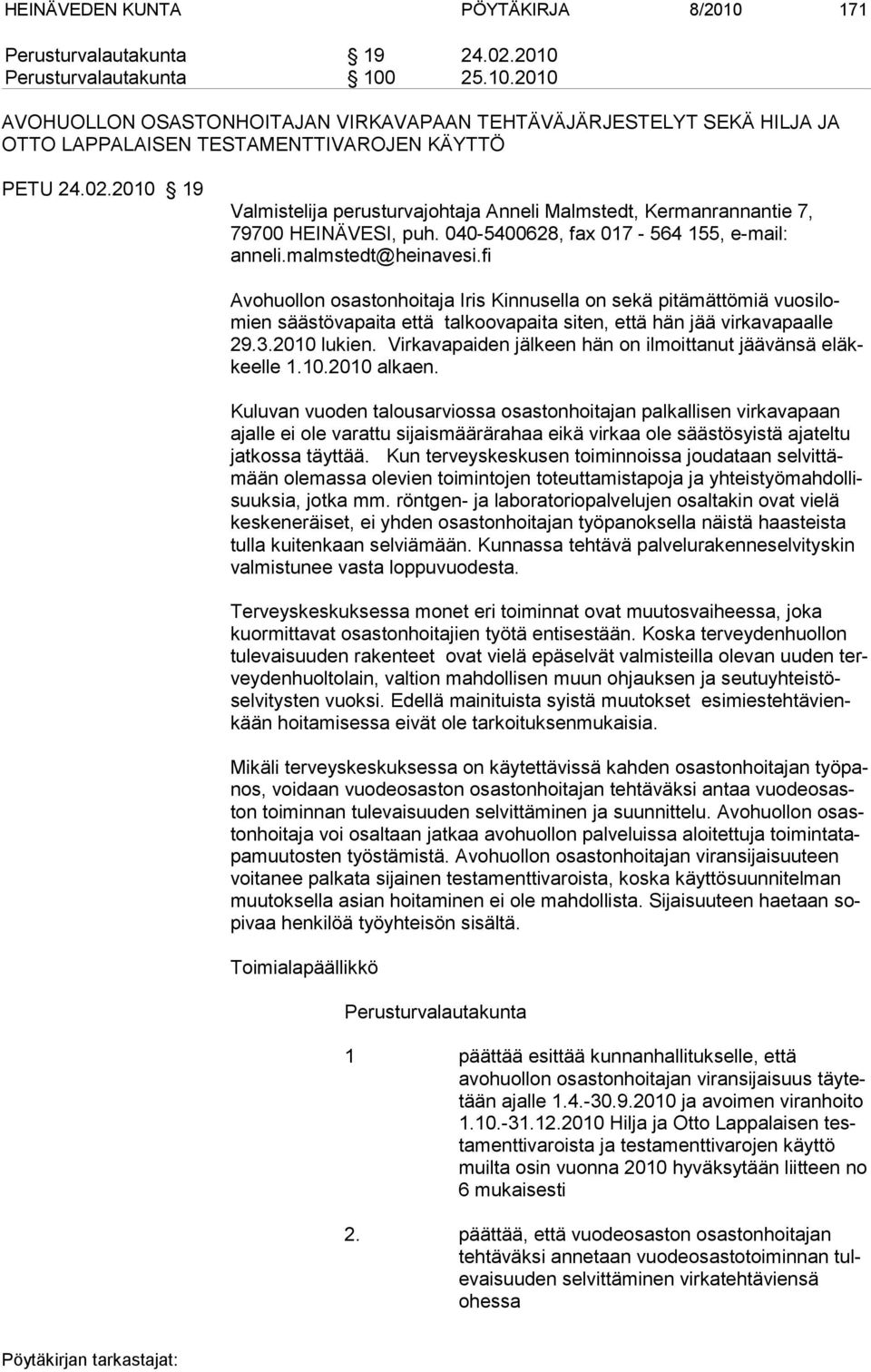 HEINÄVEDEN KUNTA PÖYTÄKIRJA 8/2010 171

Perusturvalautakunta § 19 24.02.2010
Perusturvalautakunta § 100 25.10.2010

AVOHUOLLON OSASTONHOITAJAN VIRKAVAPAAN TEHTÄVÄJÄRJESTELYT SEKÄ HILJA JA OTTO LAPPALAISEN TESTAMENTTIVAROJEN KÄYTTÖ

PETU 24.02.2010 § 19

Valmistelija perusturvajohtaja Anneli Malmstedt, Kermanrannantie 7, 79700 HEINÄVESI, puh. 040-5400628, fax 017 - 564 155, e-mail: anneli.malmstedt@heinavesi.fi

Avohuollon osastonhoitaja Iris Kinnusella on sekä pitämättömiä vuosilomien säästövapaita että talkoovapaita siten, että hän jää virkavapaalle 29.3.2010 lukien. Virkavapaiden jälkeen hän on ilmoittanut jäävänsä eläkkeelle 1.10.2010 alkaen.

Kuluvan vuoden talousarviossa osastonhoitajan palkallisen virkavapaan ajalle ei ole varattu sijaismäärärahaa eikä virkaa ole säästösyistä ajateltu jatkossa täyttää. Kun terveyskeskusen toiminnoissa joudataan selvittämään olemassa olevien toimintojen toteuttamistapoja ja yhteistyömahdollisuuksia, jotka mm. röntgen- ja laboratoriopalvelujen osaltakin ovat vielä keskeneräiset, ei yhden osastonhoitajan työpanoksella näistä haasteista tulla kuitenkaan selviämään. Kunnassa tehtävä palvelurakenneselvityskin valmistunee vasta loppuvuodesta.

Terveyskeskuksessa monet eri toiminnat ovat muutosvaiheessa, joka kuormittavat osastonhoitajien työtä entisestään. Koska terveydenhuollon tulevaisuuden rakenteet ovat vielä epäselvät valmisteilla olevan uuden terveydenhuoltolain, valtion mahdollisen muun ohjauksen ja seutuyhteistöselvitysten vuoksi. Edellä mainituista syistä muutokset esimiestehtävienkään hoitamisessa eivät ole tarkoituksenmukaisia.

Mikäli terveyskeskuksessa on käytettävissä kahden osastonhoitajan työpanos, voidaan vuodeosaston osastonhoitajan tehtäväksi antaa vuodeosaston toiminnan tulevaisuuden selvittäminen ja suunnittelu. Avohuollon osastonhoitaja voi osaltaan jatkaa avohuollon palveluissa aloitettuja toimintatapamuutosten työstämistä. Avohuollon osastonhoitajan viransijaisuuteen voitanee palkata sijainen testamenttivaroista, koska käyttösuunnitelman muutoksella asian hoitaminen ei ole mahdollista. Sijaisuuteen haetaan sopivaa henkilöä työyhteisön sisältä.

Toimialapäällikkö

Perusturvalautakunta

1 päättää esittää kunnanhallitukselle, että avohuollon osastonhoitajan viransijaisuus täytetään ajalle 1.4.-30.9.2010 ja avoimen viranhoito 1.10.-31.12.2010 Hilja ja Otto Lappalaisen testamenttivaroista ja testamenttivarojen käyttö muilta osin vuonna 2010 hyväksytään liitteen no 6 mukaisesti

2. päättää, että vuodeosaston osastonhoitajan tehtäväksi annetaan vuodeosastotoiminnan tulevaisuuden selvittäminen virkatehtäviensä ohessa

Pöytäkirjan tarkastajat: